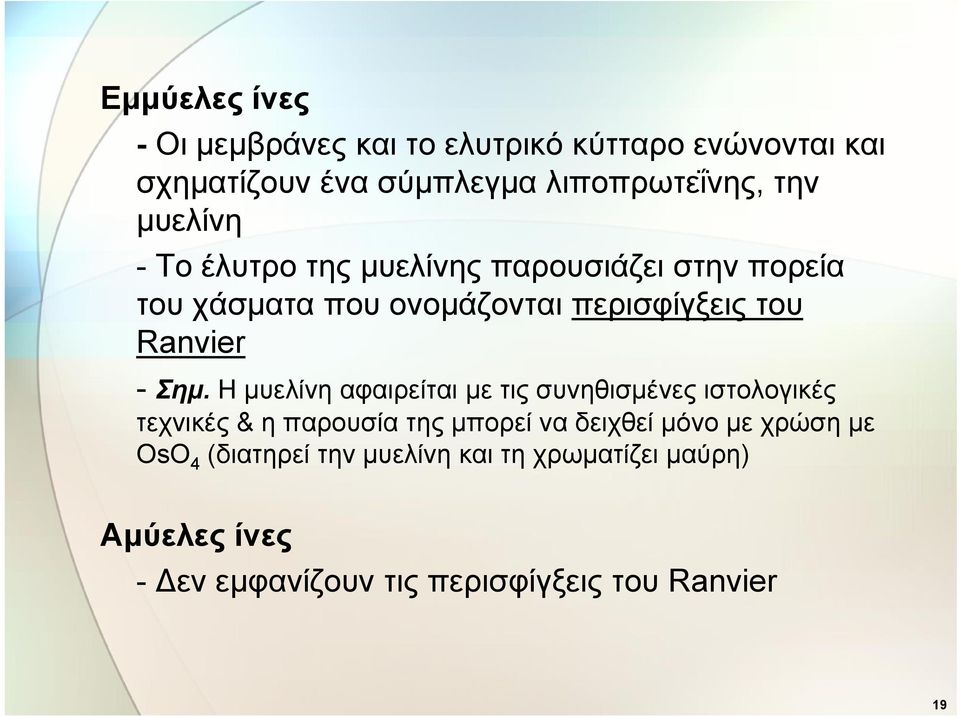 Εμμύελες ίνες

- Οι μεμβράνες και το ελυτρικό κύτταρο ενώνονται και σχηματίζουν ένα σύμπλεγμα λιποπρωτεΐνης, την μυελίνη

- Το έλυτρο της μυελίνης παρουσιάζει στην πορεία του χάσματα που ονομάζονται περισφίγξεις του Ranvier

- Σημ. Η μυελίνη αφαιρείται με τις συνηθισμένες ιστολογικές τεχνικές & η παρουσία της μπορεί να δειχθεί μόνο με χρώση με $OsO_4$ (διατηρεί την μυελίνη και τη χρωματίζει μαύρη)

Αμύελες ίνες

- Δεν εμφανίζουν τις περισφίγξεις του Ranvier

19